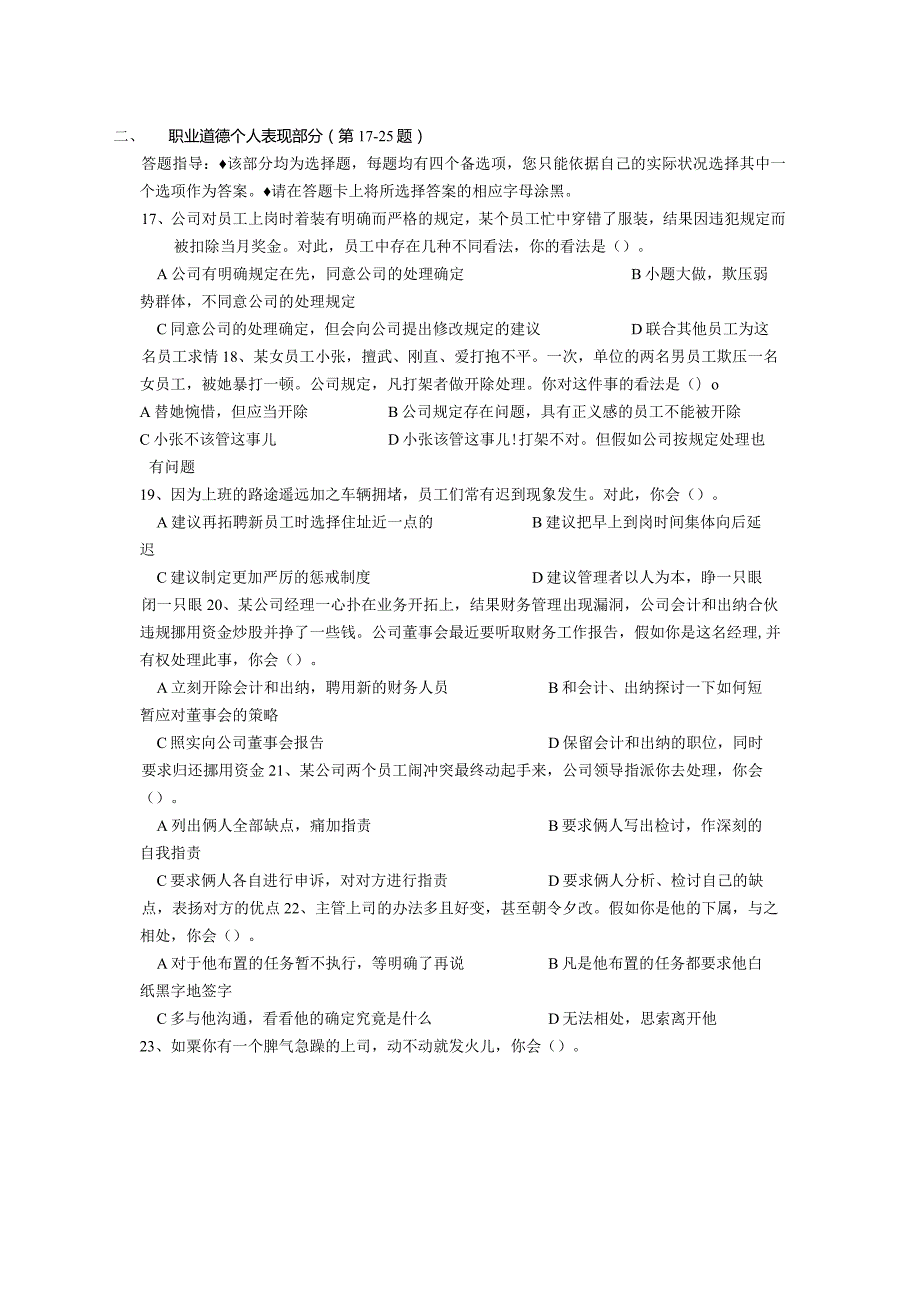 二、　职业道德个人表现部分（第 17-25 题）

答题指导：♦该部分均为选择题，每题均有四个备选项，您只能依据自己的实际状况选择其中一个选项作为答案。♦请在答题卡上将所选择答案的相应字母涂黑。

17、公司对员工上岗时着装有明确而严格的规定，某个员工忙中穿错了服装，结果因违犯规定而被扣除当月奖金。对此，员工中存在几种不同看法，你的看法是（）。

A 公司有明确规定在先，同意公司的处理确定　B 小题大做，欺压弱势群体，不同意公司的处理规定

C 同意公司的处理确定，但会向公司提出修改规定的建议　D 联合其他员工为这名员工求情 18、某女员工小张，擅武、刚直、爱打抱不平。一次，单位的两名男员工欺压一名女员工，被她暴打一顿。公司规定，凡打架者做开除处理。你对这件事的看法是（）o

A 替她惋惜，但应当开除　B 公司规定存在问题，具有正义感的员工不能被开除

C 小张不该管这事儿　D 小张该管这事儿!打架不对。但假如公司按规定处理也有问题

19、因为上班的路途遥远加之车辆拥堵，员工们常有迟到现象发生。对此，你会（）。

A 建议再拓聘新员工时选择住址近一点的　B 建议把早上到岗时间集体向后延迟

C 建议制定更加严厉的惩戒制度　D 建议管理者以人为本，睁一只眼闭一只眼 20、某公司经理一心扑在业务开拓上，结果财务管理出现漏洞，公司会计和出纳合伙违规挪用资金炒股并挣了一些钱。公司董事会最近要听取财务工作报告，假如你是这名经理，并有权处理此事，你会（）。

A 立刻开除会计和出纳，聘用新的财务人员　B 和会计、出纳探讨一下如何短暂应对董事会的策略

C 照实向公司董事会报告　D 保留会计和出纳的职位，同时要求归还挪用资金 21、某公司两个员工闹冲突最终动起手来，公司领导指派你去处理，你会（）。

A 列出俩人全部缺点，痛加指责　B 要求俩人写出检讨，作深刻的自我指责

C 要求俩人各自进行申诉，对对方进行指责　D 要求俩人分析、检讨自己的缺点，表扬对方的优点 22、主管上司的办法多且好变，甚至朝令夕改。假如你是他的下属，与之相处，你会（）。

A 对于他布置的任务暂不执行，等明确了再说　B 凡是他布置的任务都要求他白纸黑字地签字

C 多与他沟通，看看他的确定究竟是什么　D 无法相处，思索离开他

23、如果你有一个脾气急躁的上司，动不动就发火儿，你会（）。